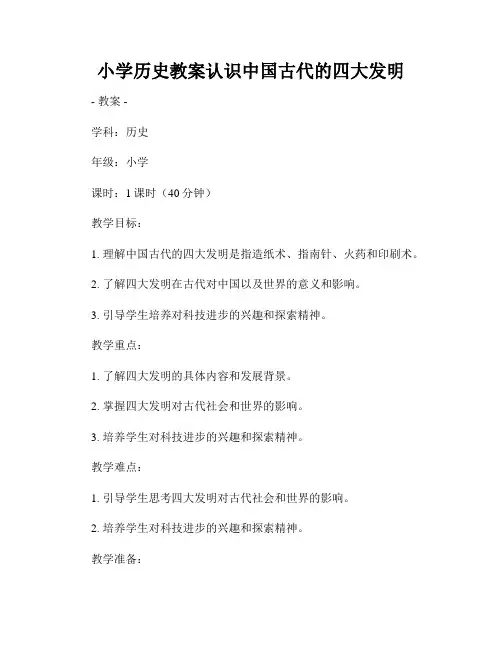 小学历史教案认识中国古代的四大发明

- 教案 -

学科：历史

年级：小学

课时：1 课时（40 分钟）

教学目标：

1. 理解中国古代的四大发明是指造纸术、指南针、火药和印刷术。

2. 了解四大发明在古代对中国以及世界的意义和影响。

3. 引导学生培养对科技进步的兴趣和探索精神。

教学重点：

1. 了解四大发明的具体内容和发展背景。

2. 掌握四大发明对古代社会和世界的影响。

3. 培养学生对科技进步的兴趣和探索精神。

教学难点：

1. 引导学生思考四大发明对古代社会和世界的影响。

2. 培养学生对科技进步的兴趣和探索精神。

教学准备：